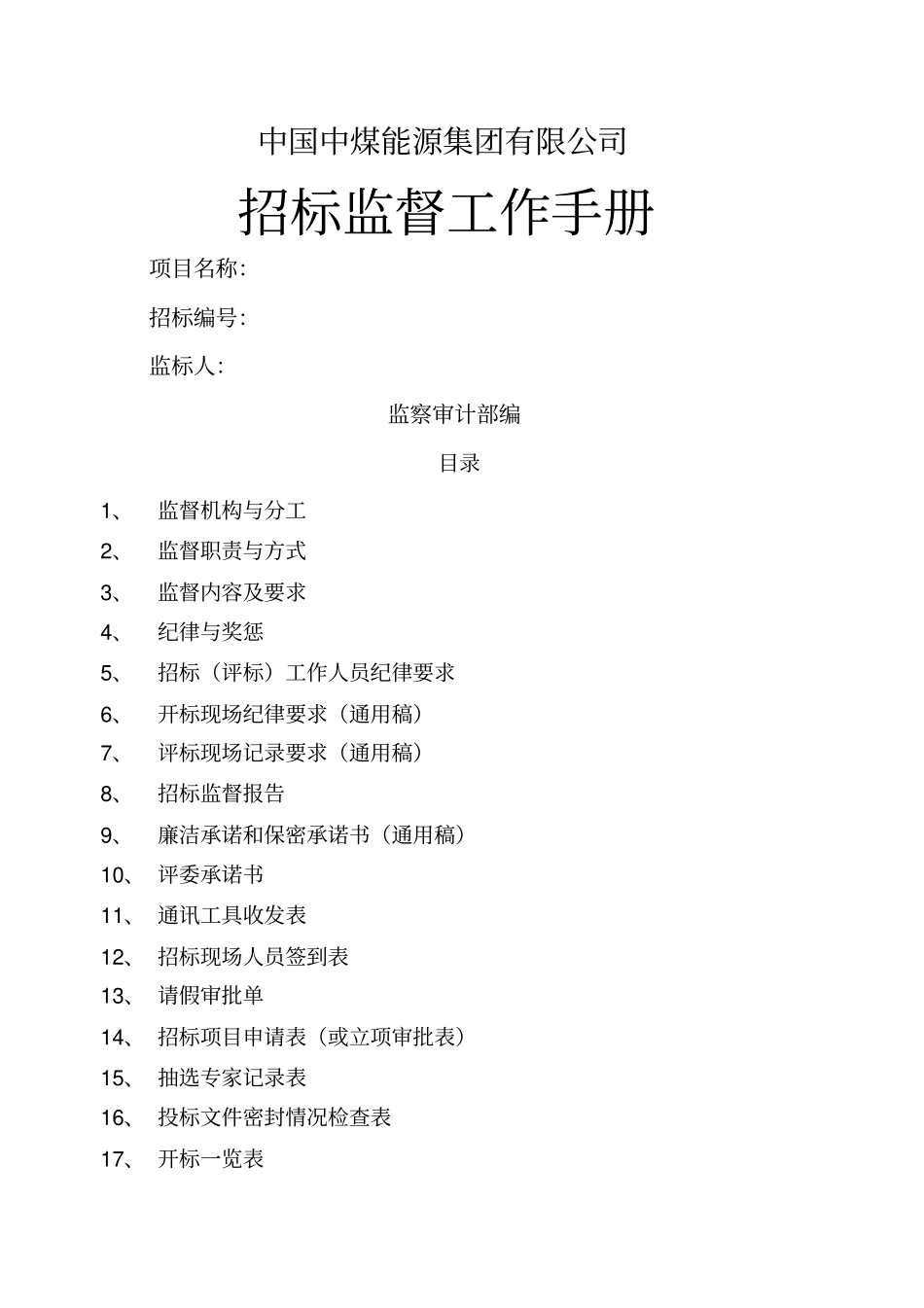 中国中煤能源集团有限公司

招标监督工作手册

项目名称:

招标编号:

监标人:

监察审计部编

目录

1、 监督机构与分工

2、 监督职责与方式

3、 监督内容及要求

4、 纪律与奖惩

5、 招标（评标）工作人员纪律要求

6、 开标现场纪律要求（通用稿）

7、 评标现场记录要求（通用稿）

8、 招标监督报告

9、 廉洁承诺和保密承诺书（通用稿）

10、 评委承诺书

11、 通讯工具收发表

12、 招标现场人员签到表

13、 请假审批单

14、 招标项目申请表（或立项审批表）

15、 抽选专家记录表

16、 投标文件密封情况检查表

17、 开标一览表